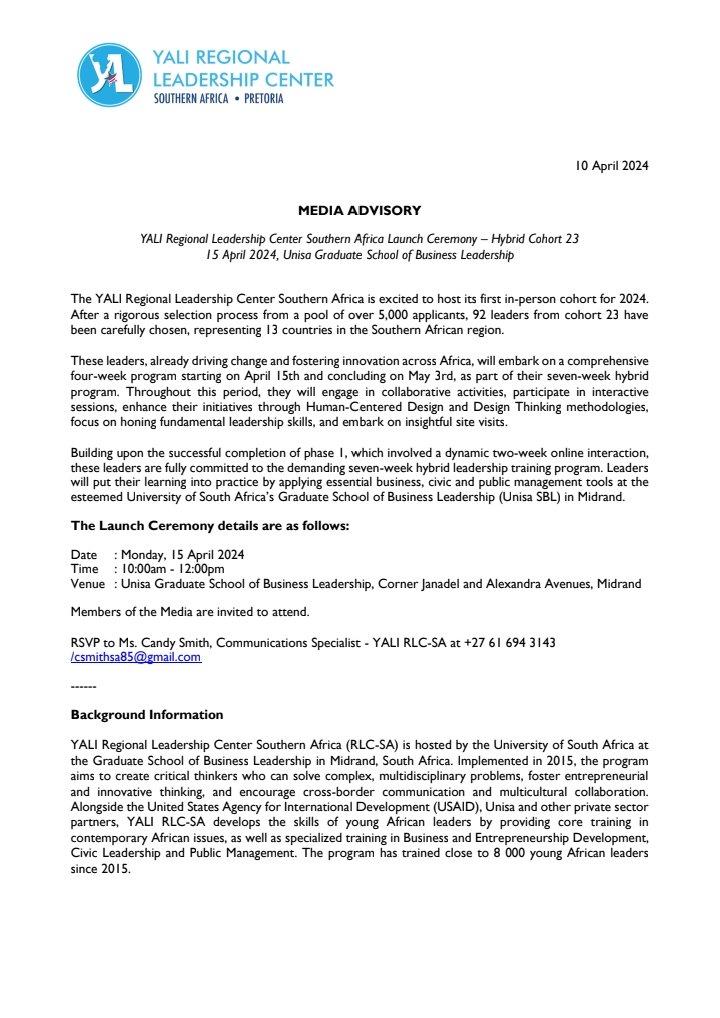 YALI REGIONAL LEADERSHIP CENTER
SOUTHERN AFRICA • PRETORIA

10 April 2024

MEDIA ADVISORY

YALI Regional Leadership Center Southern Africa Launch Ceremony – Hybrid Cohort 23
15 April 2024, Unisa Graduate School of Business Leadership

The YALI Regional Leadership Center Southern Africa is excited to host its first in-person cohort for 2024. After a rigorous selection process from a pool of over 5,000 applicants, 92 leaders from cohort 23 have been carefully chosen, representing 13 countries in the Southern African region.

These leaders, already driving change and fostering innovation across Africa, will embark on a comprehensive four-week program starting on April 15th and concluding on May 3rd, as part of their seven-week hybrid program. Throughout this period, they will engage in collaborative activities, participate in interactive sessions, enhance their initiatives through Human-Centered Design and Design Thinking methodologies, focus on honing fundamental leadership skills, and embark on insightful site visits.

Building upon the successful completion of phase 1, which involved a dynamic two-week online interaction, these leaders are fully committed to the demanding seven-week hybrid leadership training program. Leaders will put their learning into practice by applying essential business, civic and public management tools at the esteemed University of South Africa's Graduate School of Business Leadership (Unisa SBL) in Midrand.

The Launch Ceremony details are as follows:

Date : Monday, 15 April 2024
Time : 10:00am - 12:00pm
Venue : Unisa Graduate School of Business Leadership, Corner Janadel and Alexandra Avenues, Midrand

Members of the Media are invited to attend.

RSVP to Ms. Candy Smith, Communications Specialist - YALI RLC-SA at +27 61 694 3143 /csmithsa85@gmail.com

------

Background Information

YALI Regional Leadership Center Southern Africa (RLC-SA) is hosted by the University of South Africa at the Graduate School of Business Leadership in Midrand, South Africa. Implemented in 2015, the program aims to create critical thinkers who can solve complex, multidisciplinary problems, foster entrepreneurial and innovative thinking, and encourage cross-border communication and multicultural collaboration. Alongside the United States Agency for International Development (USAID), Unisa and other private sector partners, YALI RLC-SA develops the skills of young African leaders by providing core training in contemporary African issues, as well as specialized training in Business and Entrepreneurship Development, Civic Leadership and Public Management. The program has trained close to 8 000 young African leaders since 2015.